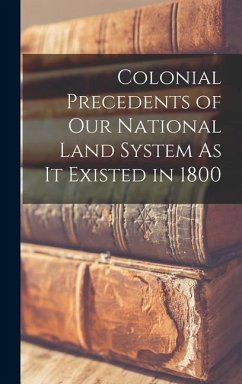 Colonial Precedents of Our National Land System As It Existed in 1800